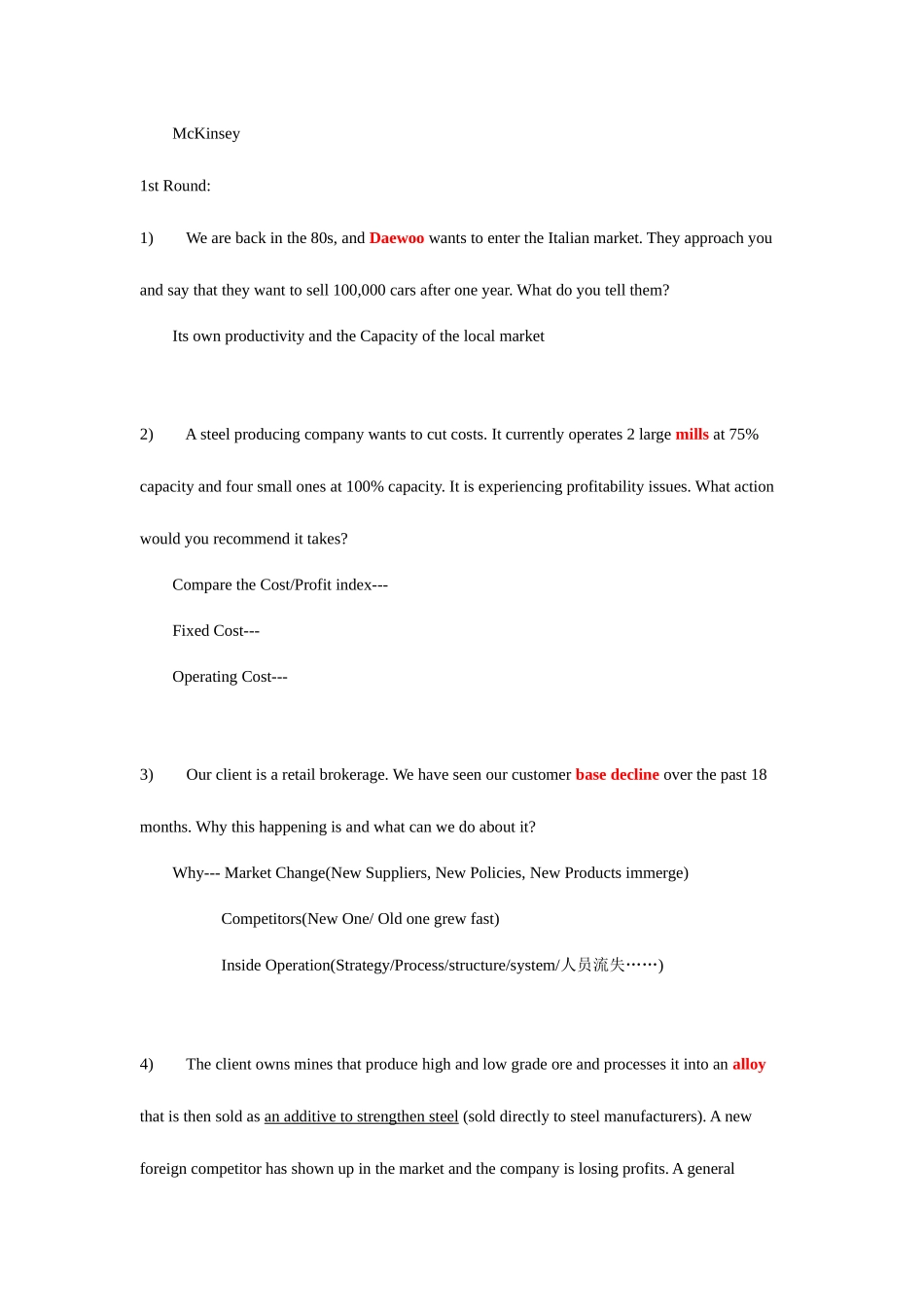 McKinsey

1st Round:

1) We are back in the 80s, and Daewoo wants to enter the Italian market. They approach you and say that they want to sell 100,000 cars after one year. What do you tell them?

Its own productivity and the Capacity of the local market

2) A steel producing company wants to cut costs. It currently operates 2 large mills at 75% capacity and four small ones at 100% capacity. It is experiencing profitability issues. What action would you recommend it takes?

Compare the Cost/Profit index---

Fixed Cost---

Operating Cost---

3) Our client is a retail brokerage. We have seen our customer base decline over the past 18 months. Why this happening is and what can we do about it?

Why--- Market Change(New Suppliers, New Policies, New Products immerge)

Competitors(New One/ Old one grew fast)

Inside Operation(Strategy/Process/structure/system/人员流失……)

4) The client owns mines that produce high and low grade ore and processes it into an alloy that is then sold as an additive to strengthen steel (sold directly to steel manufacturers). A new foreign competitor has shown up in the market and the company is losing profits. A general